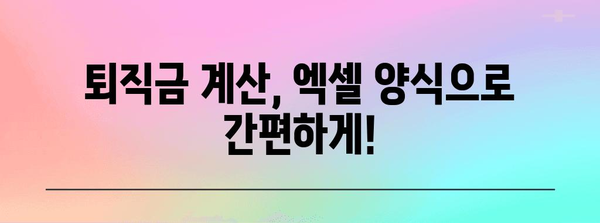 퇴직금 계산, 엑셀 양식으로 간편하게!